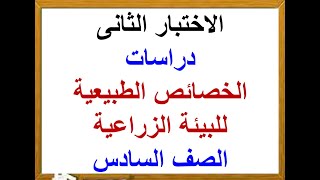 الاختبار الثانى

دراسات

الخصائص الطبيعية للبيئة الزراعية

الصف السادس